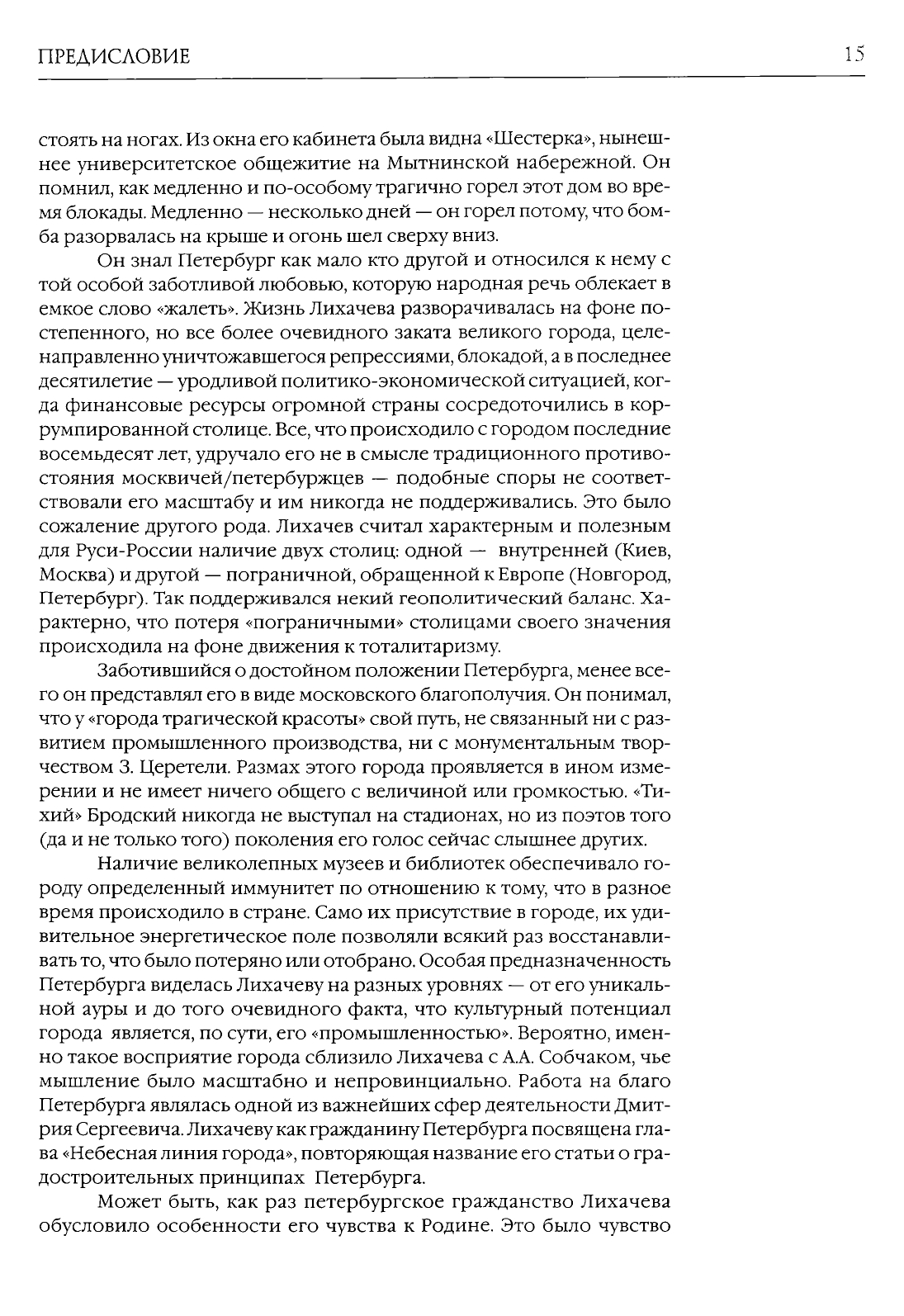 ПРЕДИСЛОВИЕ 15

стоять на ногах. Из окна его кабинета была видна «Шестерка», нынешнее университетское общежитие на Мытнинской набережной. Он помнил, как медленно и по-особому трагично горел этот дом во время блокады. Медленно — несколько дней — он горел потому, что бомба разорвалась на крыше и огонь шел сверху вниз.

Он знал Петербург как мало кто другой и относился к нему с той особой заботливой любовью, которую народная речь облекает в емкое слово «жалеть». Жизнь Лихачева разворачивалась на фоне постепенного, но все более очевидного заката великого города, целенаправленно уничтожавшегося репрессиями, блокадой, а в последнее десятилетие — уродливой политико-экономической ситуацией, когда финансовые ресурсы огромной страны сосредоточились в коррумпированной столице. Все, что происходило с городом последние восемьдесят лет, удручало его не в смысле традиционного противостояния москвичей/петербуржцев — подобные споры не соответствовали его масштабу и им никогда не поддерживались. Это было сожаление другого рода. Лихачев считал характерным и полезным для Руси-России наличие двух столиц: одной — внутренней (Киев, Москва) и другой — пограничной, обращенной к Европе (Новгород, Петербург). Так поддерживался некий геополитический баланс. Характерно, что потеря «пограничными» столицами своего значения происходила на фоне движения к тоталитаризму.

Заботившийся о достойном положении Петербурга, менее всего он представлял его в виде московского благополучия. Он понимал, что у «города трагической красоты» свой путь, не связанный ни с развитием промышленного производства, ни с монументальным творчеством З. Церетели. Размах этого города проявляется в ином измерении и не имеет ничего общего с величиной или громкостью. «Тихий» Бродский никогда не выступал на стадионах, но из поэтов того (да и не только того) поколения его голос сейчас слышнее других.

Наличие великолепных музеев и библиотек обеспечивало городу определенный иммунитет по отношению к тому, что в разное время происходило в стране. Само их присутствие в городе, их удивительное энергетическое поле позволяли всякий раз восстанавливать то, что было потеряно или отобрано. Особая предназначенность Петербурга виделась Лихачеву на разных уровнях — от его уникальной ауры и до того очевидного факта, что культурный потенциал города является, по сути, его «промышленностью». Вероятно, именно такое восприятие города сблизило Лихачева с А.А. Собчаком, чье мышление было масштабно и непровинциально. Работа на благо Петербурга являлась одной из важнейших сфер деятельности Дмитрия Сергеевича. Лихачеву как гражданину Петербурга посвящена глава «Небесная линия города», повторяющая название его статьи о градостроительных принципах Петербурга.

Может быть, как раз петербургское гражданство Лихачева обусловило особенности его чувства к Родине. Это было чувство